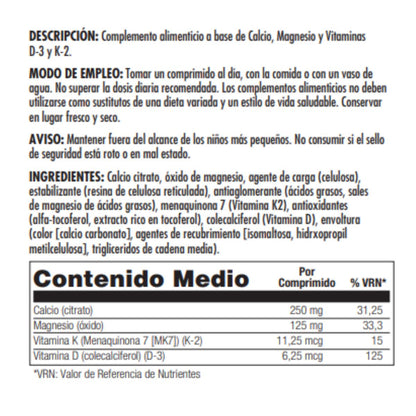 DESCRIPCIÓN: Complemento alimenticio a base de Calcio, Magnesio y Vitaminas D-3 y K-2.

MODO DE EMPLEO: Tomar un comprimido al día, con la comida o con un vaso de agua. No superar la dosis diaria recomendada. Los complementos alimenticios no deben utilizarse como sustitutos de una dieta variada y un estilo de vida saludable. Conservar en lugar fresco y seco.

AVISO: Mantener fuera del alcance de los niños más pequeños. No consumir si el sello de seguridad está roto o en mal estado.

INGREDIENTES: Calcio citrato, óxido de magnesio, agente de carga (celulosa), estabilizante (resina de celulosa reticulada), antiaglomerante (ácidos grasos, sales de magnesio de ácidos grasos), menaquinona 7 (Vitamina K2), antioxidantes (alfa-tocoferol, extracto rico en tocoferol), colecalciferol (Vitamina D), envoltura (color [calcio carbonato], agentes de recubrimiento [isomaltosa, hidrxopropil metilcelulosa], trigliceridos de cadena media).

| Contenido Medio | Por Comprimido | % VRN* |
|---|---|---|
| Calcio (citrato) | 250 mg | 31,25 |
| Magnesio (óxido) | 125 mg | 33,3 |
| Vitamina K (Menaquinona 7 [MK7]) (K-2) | 11,25 mcg | 15 |
| Vitamina D (colecalciferol) (D-3) | 6,25 mcg | 125 |

*VRN: Valor de Referencia de Nutrientes